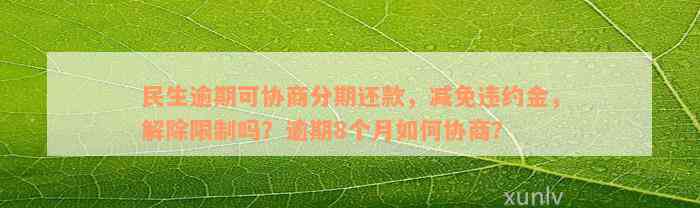 民生逾期可协商分期还款，减免违约金，解除限制吗？逾期8个月如何协商？

xunlv